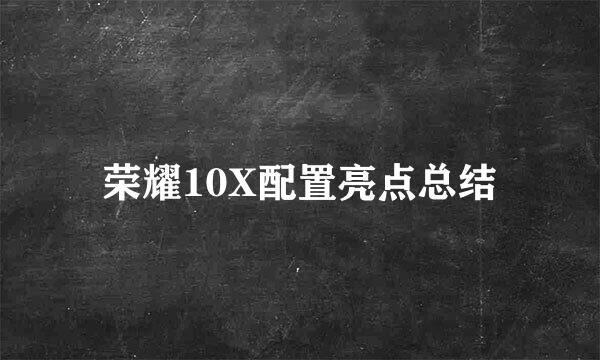 荣耀10X配置亮点总结